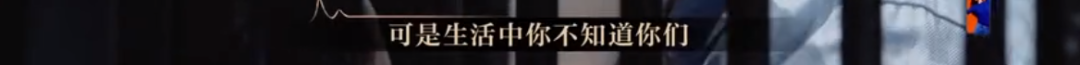 可是生活中你不知道你们